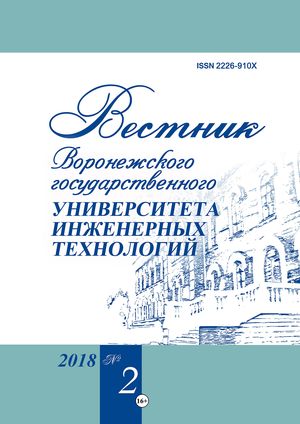 ISSN 2226-910X

Вестник

Воронежского государственного

УНИВЕРСИТЕТА ИНЖЕНЕРНЫХ ТЕХНОЛОГИЙ

2018 № 2

16+